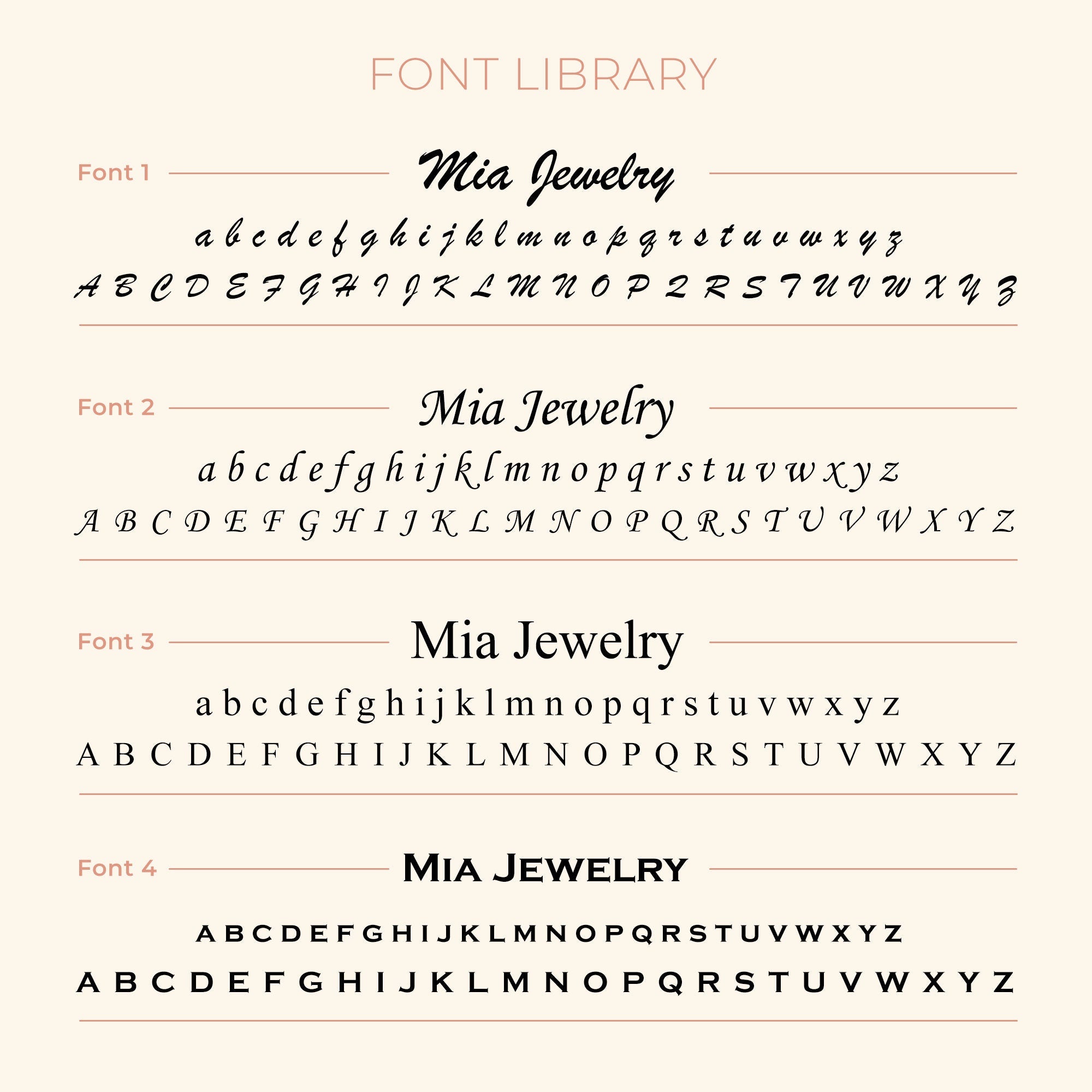 FONT LIBRARY

Font 1
Mia Jewelry
a b c d e f g h i j k l m n o p q r s t u v w x y z
A B C D E F G H I J K L M N O P Q R S T U V W X Y Z

Font 2
Mia Jewelry
a b c d e f g h i j k l m n o p q r s t u v w x y z
A B C D E F G H I J K L M N O P Q R S T U V W X Y Z

Font 3
Mia Jewelry
a b c d e f g h i j k l m n o p q r s t u v w x y z
A B C D E F G H I J K L M N O P Q R S T U V W X Y Z

Font 4
MIA JEWELRY
A B C D E F G H I J K L M N O P Q R S T U V W X Y Z
A B C D E F G H I J K L M N O P Q R S T U V W X Y Z